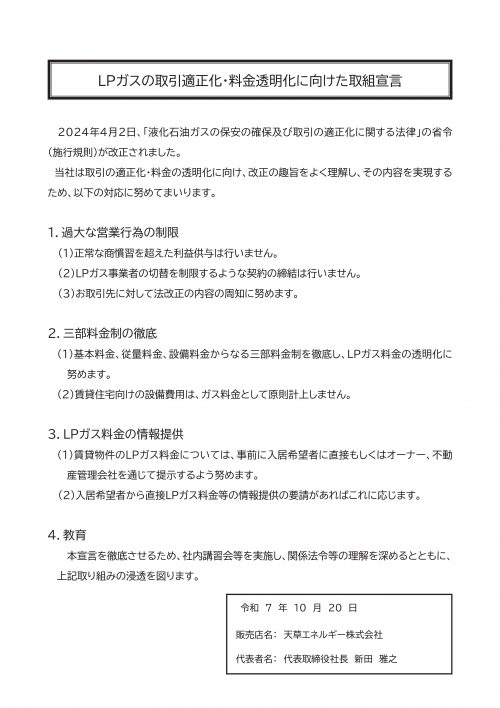 LPガスの取引適正化・料金透明化に向けた取組宣言

2024年4月2日、「液化石油ガスの保安の確保及び取引の適正化に関する法律」の省令(施行規則)が改正されました。

当社は取引の適正化・料金の透明化に向け、改正の趣旨をよく理解し、その内容を実現するため、以下の対応に努めてまいります。

1. 過大な営業行為の制限

(1)正常な商慣習を超えた利益供与は行いません。

(2)LPガス事業者の切替を制限するような契約の締結は行いません。

(3)お取引先に対して法改正の内容の周知に努めます。

2. 三部料金制の徹底

(1)基本料金、従量料金、設備料金からなる三部料金制を徹底し、LPガス料金の透明化に努めます。

(2)賃貸住宅向けの設備費用は、ガス料金として原則計上しません。

3. LPガス料金の情報提供

(1)賃貸物件のLPガス料金については、事前に入居希望者に直接もしくはオーナー、不動産管理会社を通じて提示するよう努めます。

(2)入居希望者から直接LPガス料金等の情報提供の要請があればこれに応じます。

4. 教育

本宣言を徹底させるため、社内講習会等を実施し、関係法令等の理解を深めるとともに、上記取り組みの浸透を図ります。

令和 7 年 10 月 20 日

販売店名: 天草エネルギー株式会社

代表者名: 代表取締役社長 新田 雅之